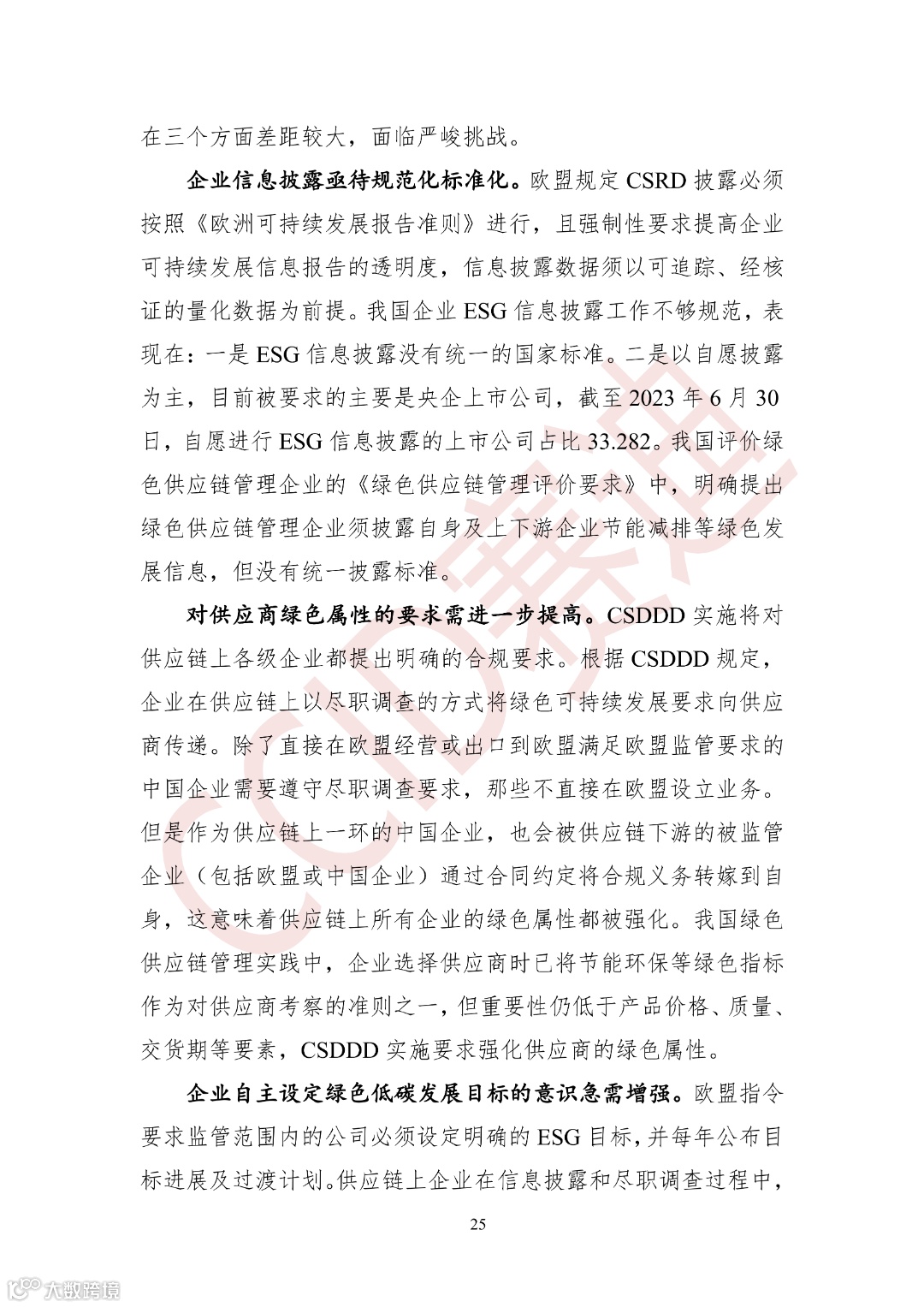 在三个方面差距较大，面临严峻挑战。

企业信息披露亟待规范化标准化。欧盟规定 CSRD 披露必须按照《欧洲可持续发展报告准则》进行，且强制性要求提高企业可持续发展信息报告的透明度，信息披露数据须以可追踪、经核证的量化数据为前提。我国企业 ESG 信息披露工作不够规范，表现在：一是 ESG 信息披露没有统一的国家标准。二是以自愿披露为主，目前被要求的主要是央企上市公司，截至 2023 年 6 月 30 日，自愿进行 ESG 信息披露的上市公司占比 33.282。我国评价绿色供应链管理企业的《绿色供应链管理评价要求》中，明确提出绿色供应链管理企业须披露自身及上下游企业节能减排等绿色发展信息，但没有统一披露标准。

对供应商绿色属性的要求需进一步提高。CSDDD 实施将对供应链上各级企业都提出明确的合规要求。根据 CSDDD 规定，企业在供应链上以尽职调查的方式将绿色可持续发展要求向供应商传递。除了直接在欧盟经营或出口到欧盟满足欧盟监管要求的中国企业需要遵守尽职调查要求，那些不直接在欧盟设立业务。但是作为供应链上一环的中国企业，也会被供应链下游的被监管企业（包括欧盟或中国企业）通过合同约定将合规义务转嫁到自身，这意味着供应链上所有企业的绿色属性都被强化。我国绿色供应链管理实践中，企业选择供应商时已将节能环保等绿色指标作为对供应商考察的准则之一，但重要性仍低于产品价格、质量、交货期等要素，CSDDD 实施要求强化供应商的绿色属性。

企业自主设定绿色低碳发展目标的意识急需增强。欧盟指令要求监管范围内的公司必须设定明确的 ESG 目标，并每年公布目标进展及过渡计划。供应链上企业在信息披露和尽职调查过程中，

25

CCID赛迪

大数跨境